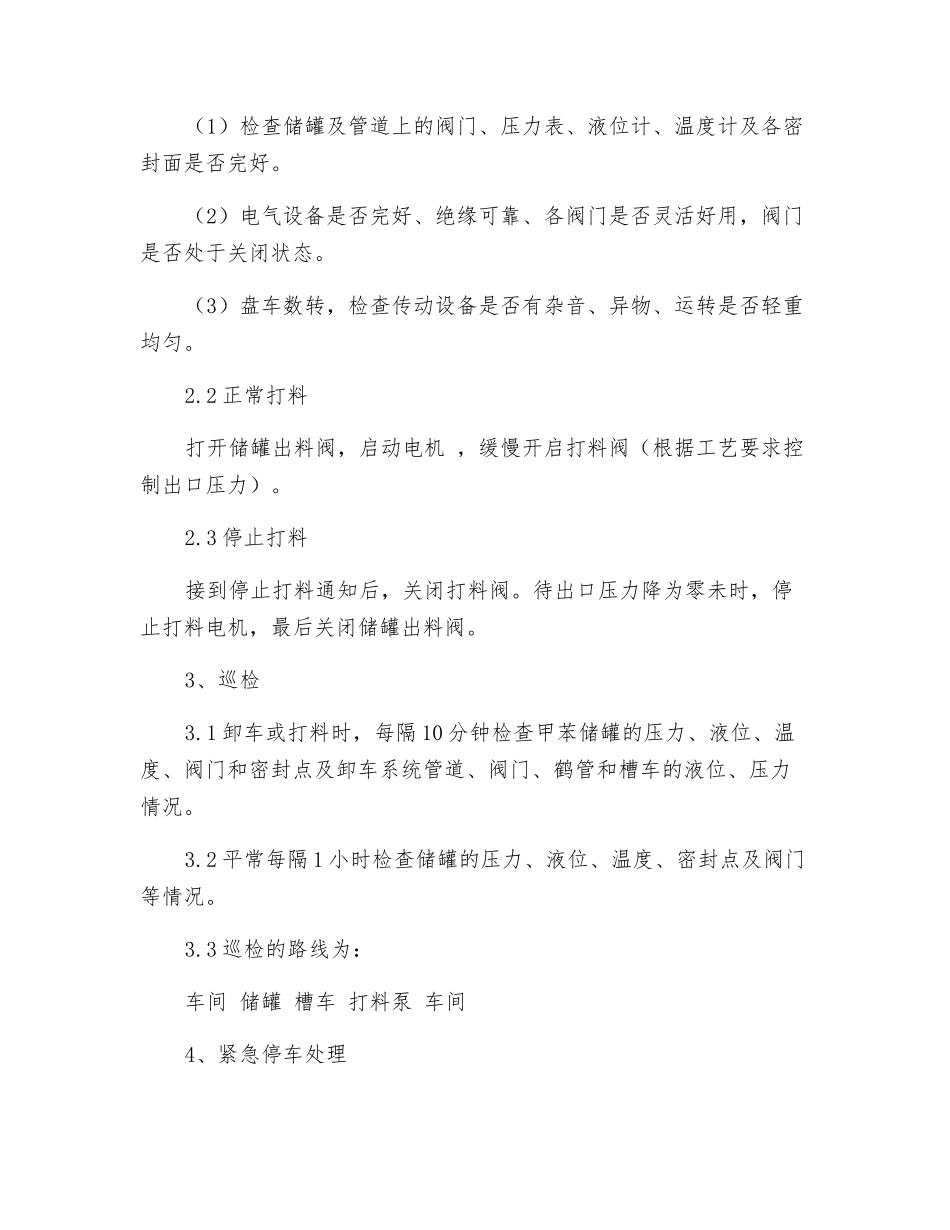 （1）检查储罐及管道上的阀门、压力表、液位计、温度计及各密封面是否完好。

（2）电气设备是否完好、绝缘可靠、各阀门是否灵活好用，阀门是否处于关闭状态。

（3）盘车数转，检查传动设备是否有杂音、异物、运转是否轻重均匀。

2.2 正常打料

打开储罐出料阀，启动电机 ，缓慢开启打料阀（根据工艺要求控制出口压力）。

2.3 停止打料

接到停止打料通知后，关闭打料阀。待出口压力降为零未时，停止打料电机，最后关闭储罐出料阀。

3、巡检

3.1 卸车或打料时，每隔 10 分钟检查甲苯储罐的压力、液位、温度、阀门和密封点及卸车系统管道、阀门、鹤管和槽车的液位、压力情况。

3.2 平常每隔 1 小时检查储罐的压力、液位、温度、密封点及阀门等情况。

3.3 巡检的路线为：

车间 储罐 槽车 打料泵 车间

4、紧急停车处理